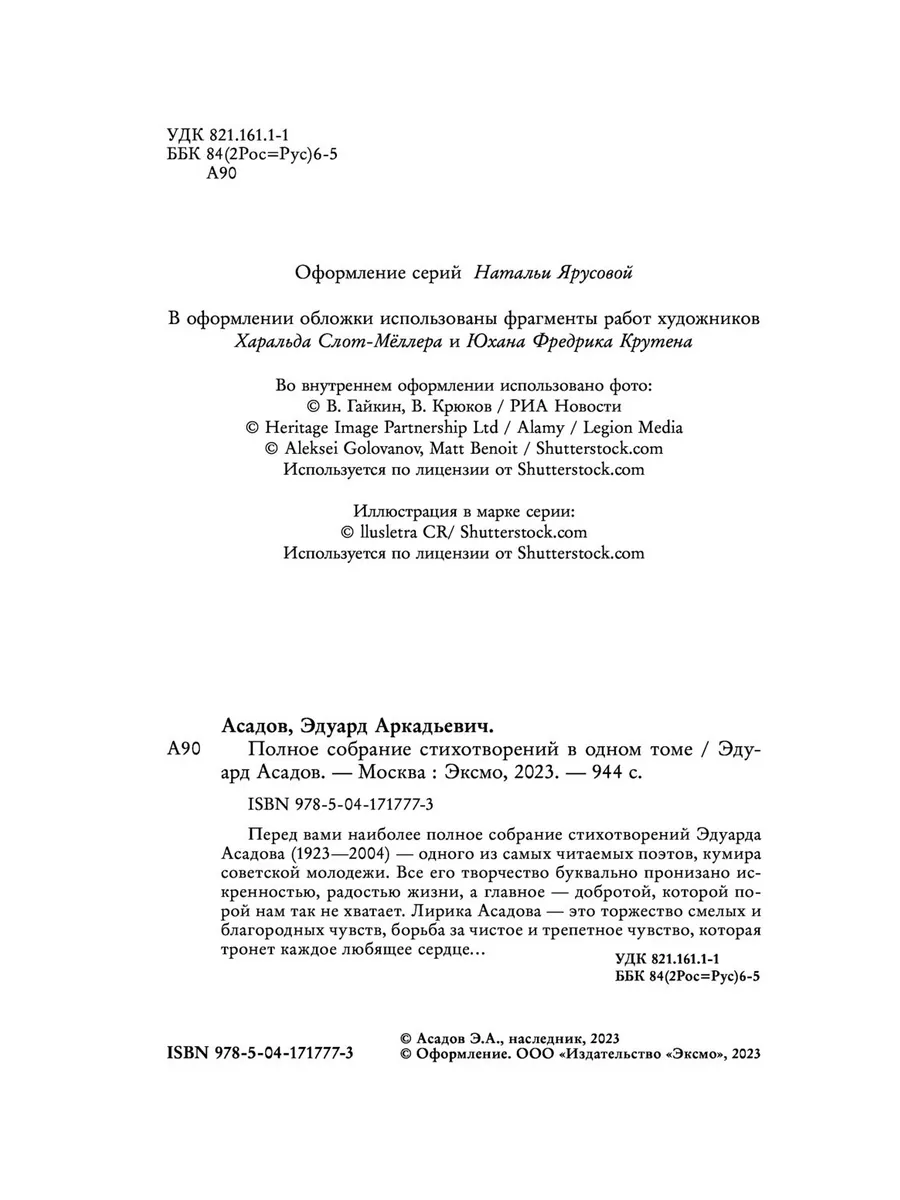 УДК 821.161.1-1
ББК 84(2Рос=Рус)6-5
А90

Оформление серий Натальи Ярусовой

В оформлении обложки использованы фрагменты работ художников Харальда Слот-Мёллера и Юхана Фредрика Крутена

Во внутреннем оформлении использовано фото:
© В. Гайкин, В. Крюков / РИА Новости
© Heritage Image Partnership Ltd / Alamy / Legion Media
© Aleksei Golovanov, Matt Benoit / Shutterstock.com
Используется по лицензии от Shutterstock.com

Иллюстрация в марке серии:
© llusletra CR/ Shutterstock.com
Используется по лицензии от Shutterstock.com

Асадов, Эдуард Аркадьевич.
А90 Полное собрание стихотворений в одном томе / Эдуард Асадов. — Москва : Эксмо, 2023. — 944 с.

ISBN 978-5-04-171777-3

Перед вами наиболее полное собрание стихотворений Эдуарда Асадова (1923—2004) — одного из самых читаемых поэтов, кумира советской молодежи. Все его творчество буквально пронизано искренностью, радостью жизни, а главное — добротой, которой порой нам так не хватает. Лирика Асадова — это торжество смелых и благородных чувств, борьба за чистое и трепетное чувство, которая тронет каждое любящее сердце...

УДК 821.161.1-1
ББК 84(2Рос=Рус)6-5

ISBN 978-5-04-171777-3

© Асадов Э.А., наследник, 2023
© Оформление. ООО «Издательство «Эксмо», 2023